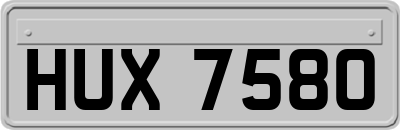 HUX 7580